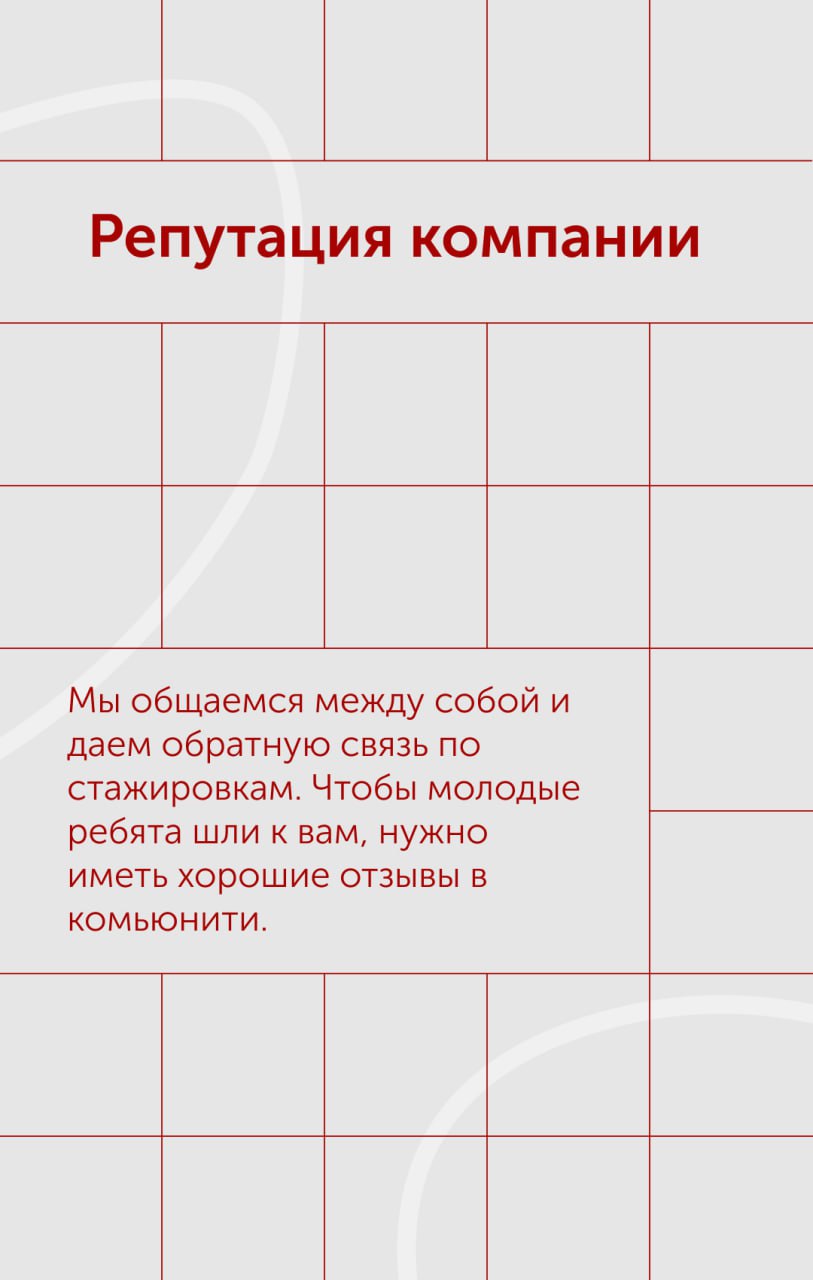 Репутация компании

Мы общаемся между собой и даем обратную связь по стажировкам. Чтобы молодые ребята шли к вам, нужно иметь хорошие отзывы в комьюнити.